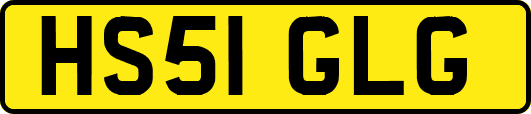 HS51 GLG